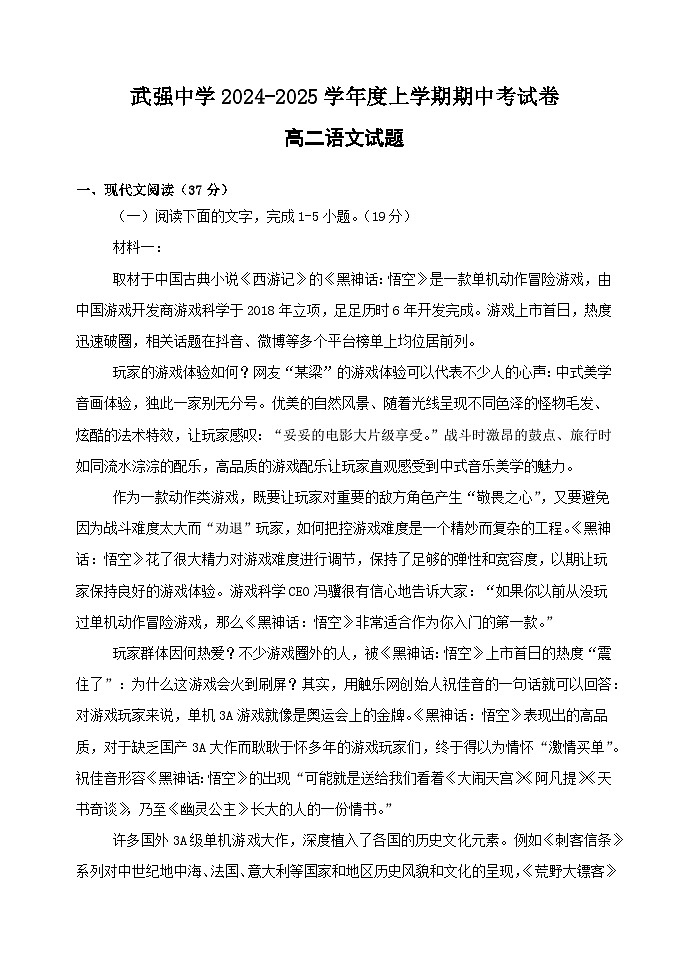 武强中学 2024-2025 学年度上学期期中考试卷

高二语文试题

一、现代文阅读（37 分）

（一）阅读下面的文字，完成 1-5 小题。（19 分）

材料一：

取材于中国古典小说《西游记》的《黑神话：悟空》是一款单机动作冒险游戏，由中国游戏开发商游戏科学于 2018 年立项，足足历时 6 年开发完成。游戏上市首日，热度迅速破圈，相关话题在抖音、微博等多个平台榜单上均位居前列。

玩家的游戏体验如何？网友“某梁”的游戏体验可以代表不少人的心声：中式美学音画体验，独此一家别无分号。优美的自然风景、随着光线呈现不同色泽的怪物毛发、炫酷的法术特效，让玩家感叹：“妥妥的电影大片级享受。”战斗时激昂的鼓点、旅行时如同流水淙淙的配乐，高品质的游戏配乐让玩家直观感受到中式音乐美学的魅力。

作为一款动作类游戏，既要让玩家对重要的敌方角色产生“敬畏之心”，又要避免因为战斗难度太大而“劝退”玩家，如何把控游戏难度是一个精妙而复杂的工程。《黑神话：悟空》花了很大精力对游戏难度进行调节，保持了足够的弹性和宽容度，以期让玩家保持良好的游戏体验。游戏科学 CEO 冯骥很有信心地告诉大家：“如果你以前从没玩过单机动作冒险游戏，那么《黑神话：悟空》非常适合作为你入门的第一款。”

玩家群体因何热爱？不少游戏圈外的人，被《黑神话：悟空》上市首日的热度“震住了”：为什么这游戏会火到刷屏？其实，用触乐网创始人祝佳音的一句话就可以回答：对游戏玩家来说，单机 3A 游戏就像是奥运会上的金牌。《黑神话：悟空》表现出的高品质，对于缺乏国产 3A 大作而耿耿于怀多年的游戏玩家们，终于得以为情怀“激情买单”。祝佳音形容《黑神话：悟空》的出现“可能就是送给我们看着《大闹天宫》《阿凡提》《天书奇谈》，乃至《幽灵公主》长大的人的一份情书。”

许多国外 3A 级单机游戏大作，深度植入了各国的历史文化元素。例如《刺客信条》系列对中世纪地中海、法国、意大利等国家和地区历史风貌和文化的呈现，《荒野大镖客》